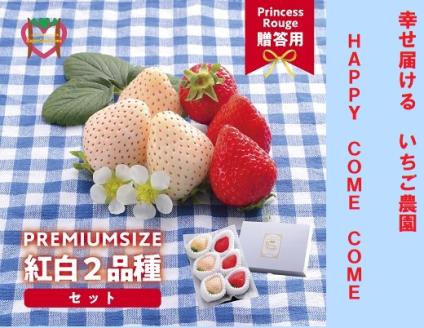 Princess Rouge
贈答用

PREMIUMSIZE
紅白２品種
セット

幸せ届ける　いちご農園

HAPPY COME COME